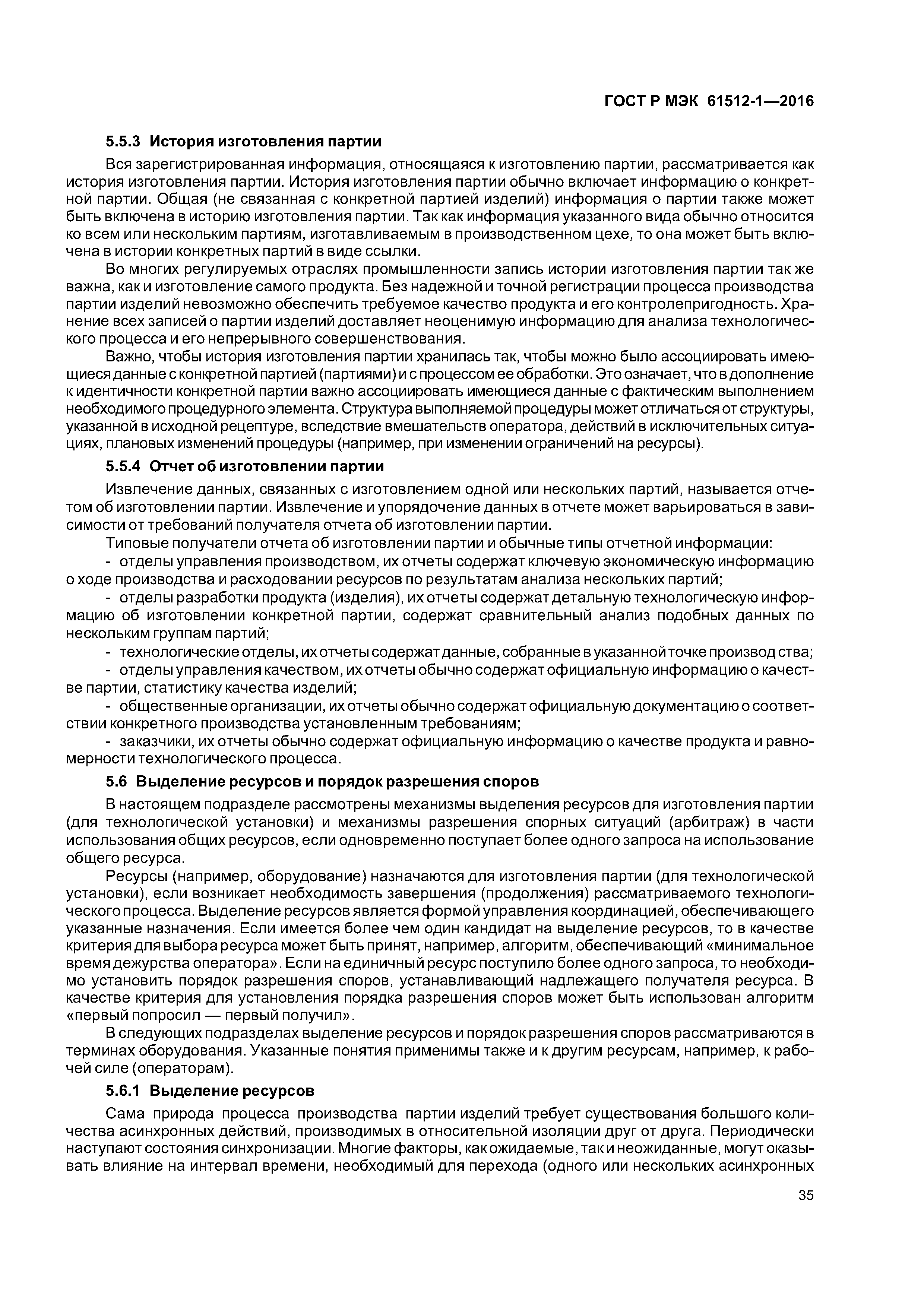 ГОСТ Р МЭК 61512-1—2016

5.5.3 История изготовления партии

Вся зарегистрированная информация, относящаяся к изготовлению партии, рассматривается как история изготовления партии. История изготовления партии обычно включает информацию о конкретной партии. Общая (не связанная с конкретной партией изделий) информация о партии также может быть включена в историю изготовления партии. Так как информация указанного вида обычно относится ко всем или нескольким партиям, изготавливаемым в производственном цехе, то она может быть включена в истории конкретных партий в виде ссылки.

Во многих регулируемых отраслях промышленности запись истории изготовления партии так же важна, как и изготовление самого продукта. Без надежной и точной регистрации процесса производства партии изделий невозможно обеспечить требуемое качество продукта и его контролепригодность. Хранение всех записей о партии изделий доставляет неоценимую информацию для анализа технологического процесса и его непрерывного совершенствования.

Важно, чтобы история изготовления партии хранилась так, чтобы можно было ассоциировать имеющиеся данные с конкретной партией (партиями) и с процессом ее обработки. Это означает, что в дополнение к идентичности конкретной партии важно ассоциировать имеющиеся данные с фактическим выполнением необходимого процедурного элемента. Структура выполняемой процедуры может отличаться от структуры, указанной в исходной рецептуре, вследствие вмешательств оператора, действий в исключительных ситуациях, плановых изменений процедуры (например, при изменении ограничений на ресурсы).

5.5.4 Отчет об изготовлении партии

Извлечение данных, связанных с изготовлением одной или нескольких партий, называется отчетом об изготовлении партии. Извлечение и упорядочение данных в отчете может варьироваться в зависимости от требований получателя отчета об изготовлении партии.

Типовые получатели отчета об изготовлении партии и обычные типы отчетной информации:

- отделы управления производством, их отчеты содержат ключевую экономическую информацию о ходе производства и расходовании ресурсов по результатам анализа нескольких партий;

- отделы разработки продукта (изделия), их отчеты содержат детальную технологическую информацию об изготовлении конкретной партии, содержат сравнительный анализ подобных данных по нескольким группам партий;

- технологические отделы, их отчеты содержат данные, собранные в указанной точке производ ства;

- отделы управления качеством, их отчеты обычно содержат официальную информацию о качестве партии, статистику качества изделий;

- общественные организации, их отчеты обычно содержат официальную документацию о соответствии конкретного производства установленным требованиям;

- заказчики, их отчеты обычно содержат официальную информацию о качестве продукта и равномерности технологического процесса.

5.6 Выделение ресурсов и порядок разрешения споров

В настоящем подразделе рассмотрены механизмы выделения ресурсов для изготовления партии (для технологической установки) и механизмы разрешения спорных ситуаций (арбитраж) в части использования общих ресурсов, если одновременно поступает более одного запроса на использование общего ресурса.

Ресурсы (например, оборудование) назначаются для изготовления партии (для технологической установки), если возникает необходимость завершения (продолжения) рассматриваемого технологического процесса. Выделение ресурсов является формой управления координацией, обеспечивающего указанные назначения. Если имеется более чем один кандидат на выделение ресурсов, то в качестве критерия для выбора ресурса может быть принят, например, алгоритм, обеспечивающий «минимальное время дежурства оператора». Если на единичный ресурс поступило более одного запроса, то необходимо установить порядок разрешения споров, устанавливающий надлежащего получателя ресурса. В качестве критерия для установления порядка разрешения споров может быть использован алгоритм «первый попросил — первый получил».

В следующих подразделах выделение ресурсов и порядок разрешения споров рассматриваются в терминах оборудования. Указанные понятия применимы также и к другим ресурсам, например, к рабочей силе (операторам).

5.6.1 Выделение ресурсов

Сама природа процесса производства партии изделий требует существования большого количества асинхронных действий, производимых в относительной изоляции друг от друга. Периодически наступают состояния синхронизации. Многие факторы, как ожидаемые, так и неожиданные, могут оказывать влияние на интервал времени, необходимый для перехода (одного или нескольких асинхронных

35